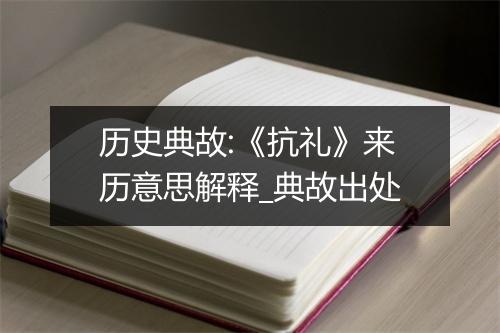 历史典故:《抗礼》来历意思解释_典故出处